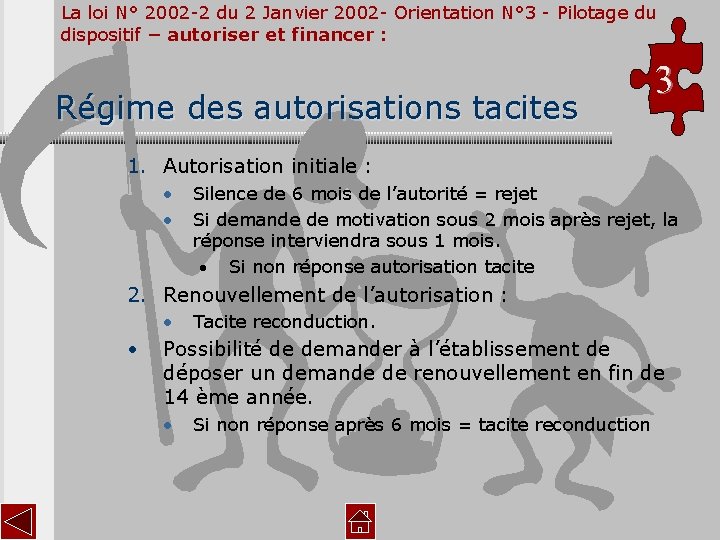 La loi N° 2002-2 du 2 Janvier 2002- Orientation N°3 - Pilotage du dispositif – autoriser et financer :

3

Régime des autorisations tacites

1. Autorisation initiale :
• Silence de 6 mois de l'autorité = rejet
• Si demande de motivation sous 2 mois après rejet, la réponse interviendra sous 1 mois.
• Si non réponse autorisation tacite
2. Renouvellement de l'autorisation :
• Tacite reconduction.
• Possibilité de demander à l'établissement de déposer un demande de renouvellement en fin de 14 ème année.
• Si non réponse après 6 mois = tacite reconduction